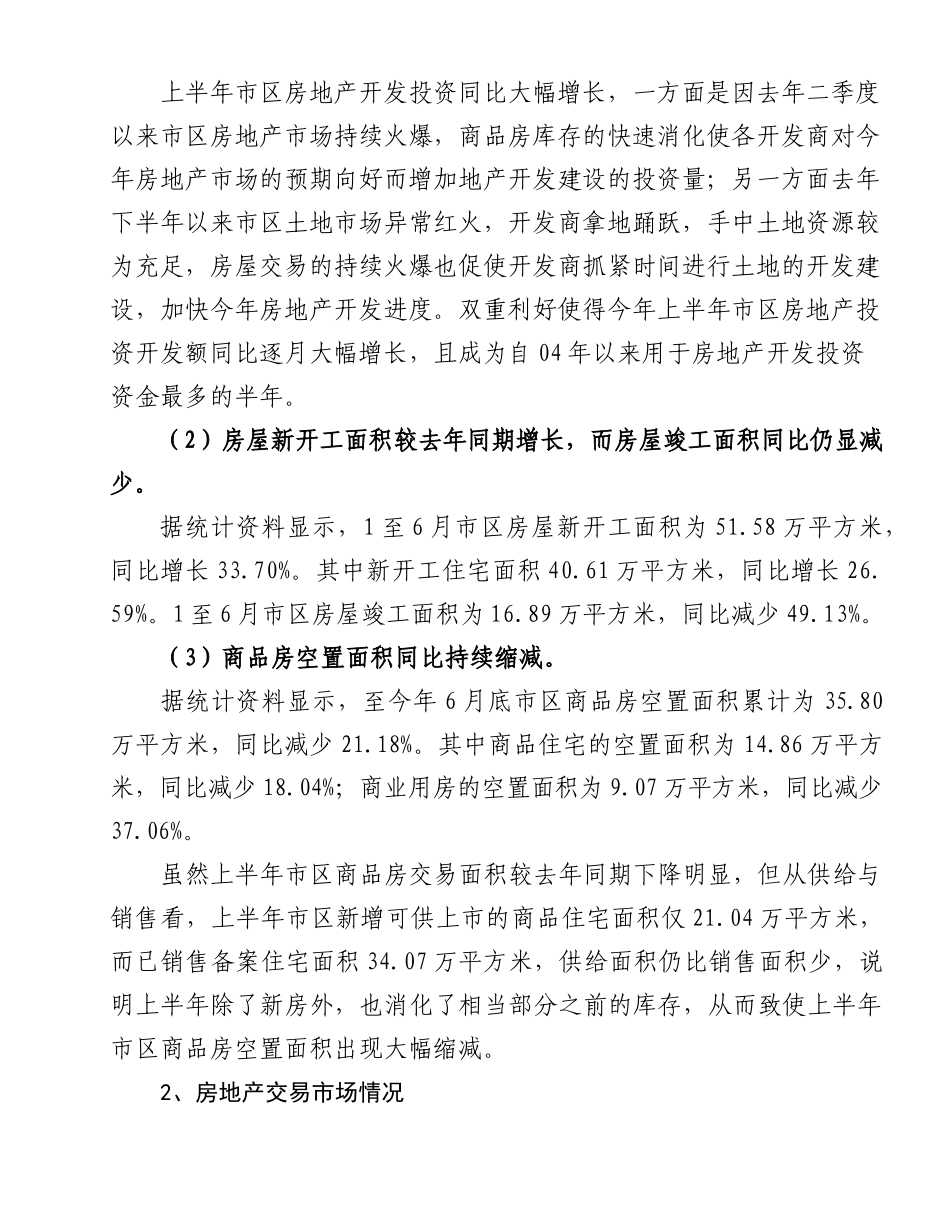 上半年市区房地产开发投资同比大幅增长，一方面是因去年二季度以来市区房地产市场持续火爆，商品房库存的快速消化使各开发商对今年房地产市场的预期向好而增加地产开发建设的投资量；另一方面去年下半年以来市区土地市场异常红火，开发商拿地踊跃，手中土地资源较为充足，房屋交易的持续火爆也促使开发商抓紧时间进行土地的开发建设，加快今年房地产开发进度。双重利好使得今年上半年市区房地产投资开发额同比逐月大幅增长，且成为自 04 年以来用于房地产开发投资资金最多的半年。

（2）房屋新开工面积较去年同期增长，而房屋竣工面积同比仍显减少。

据统计资料显示，1 至 6 月市区房屋新开工面积为 51.58 万平方米，同比增长 33.70%。其中新开工住宅面积 40.61 万平方米，同比增长 26.59%。1 至 6 月市区房屋竣工面积为 16.89 万平方米，同比减少 49.13%。

（3）商品房空置面积同比持续缩减。

据统计资料显示，至今年 6 月底市区商品房空置面积累计为 35.80 万平方米，同比减少 21.18%。其中商品住宅的空置面积为 14.86 万平方米，同比减少 18.04%；商业用房的空置面积为 9.07 万平方米，同比减少 37.06%。

虽然上半年市区商品房交易面积较去年同期下降明显，但从供给与销售看，上半年市区新增可供上市的商品住宅面积仅 21.04 万平方米，而已销售备案住宅面积 34.07 万平方米，供给面积仍比销售面积少，说明上半年除了新房外，也消化了相当部分之前的库存，从而致使上半年市区商品房空置面积出现大幅缩减。

2、房地产交易市场情况